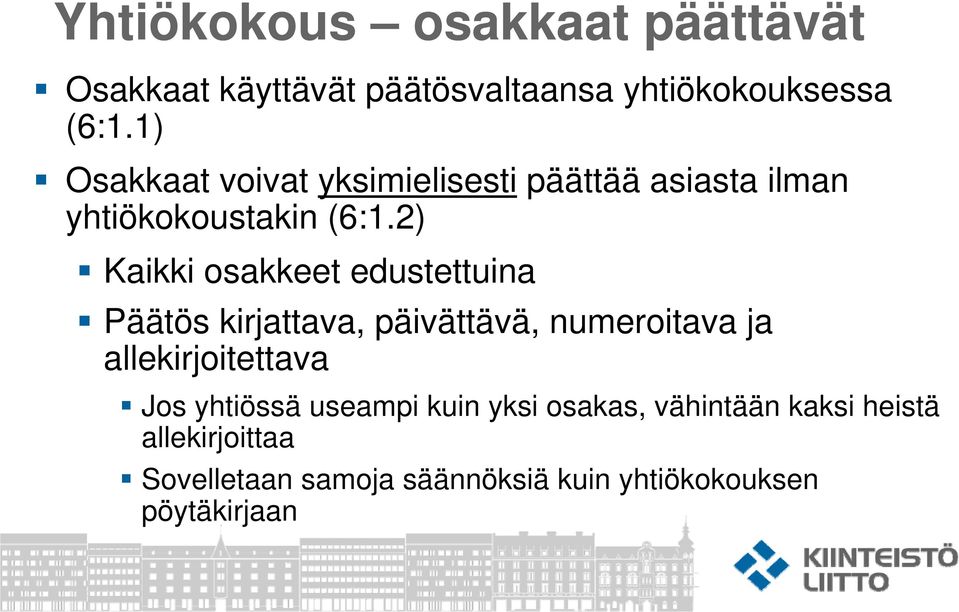 Yhtiökokous – osakkaat päättävät

Osakkaat käyttävät päätösvaltaansa yhtiökokouksessa (6:1.1)

Osakkaat voivat yksimielisesti päättää asiasta ilman yhtiökokoustakin (6:1.2)

Kaikki osakkeet edustettuina

Päätös kirjattava, päivättävä, numeroitava ja allekirjoitettava

Jos yhtiössä useampi kuin yksi osakas, vähintään kaksi heistä allekirjoittaa

Sovelletaan samoja säännöksiä kuin yhtiökokouksen pöytäkirjaan

KIINTEISTÖ LIITTO